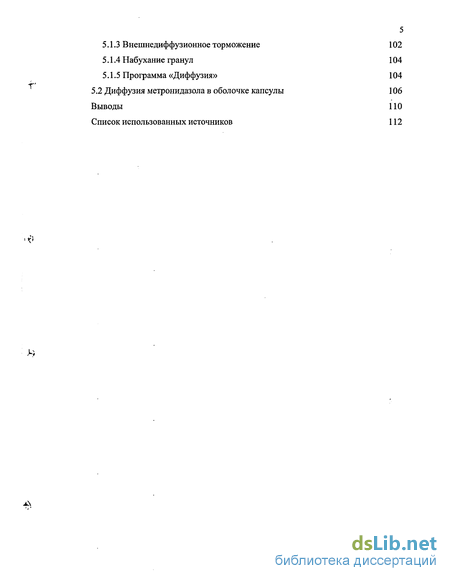 5

5.1.3 Внешнедиффузионное торможение 102

5.1.4 Набухание гранул 104

5.1.5 Программа «Диффузия» 104

5.2 Диффузия метронидазола в оболочке капсулы 106

Выводы 110

Список использованных источников 112

dsLib.net
библиотека диссертаций